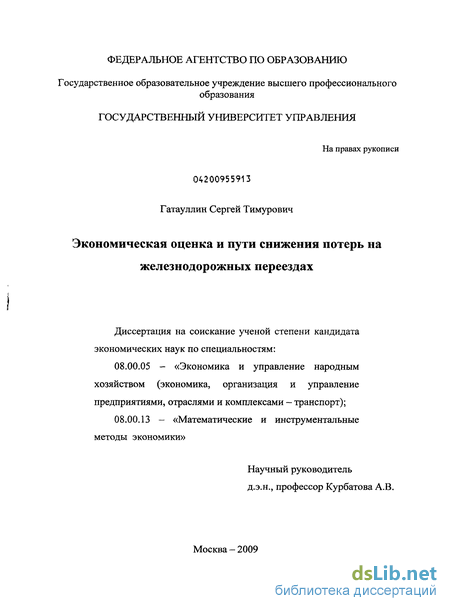 ФЕДЕРАЛЬНОЕ АГЕНТСТВО ПО ОБРАЗОВАНИЮ

Государственное образовательное учреждение высшего профессионального образования

ГОСУДАРСТВЕННЫЙ УНИВЕРСИТЕТ УПРАВЛЕНИЯ

На правах рукописи

04200955913

Гатауллин Сергей Тимурович

Экономическая оценка и пути снижения потерь на железнодорожных переездах

Диссертация на соискание ученой степени кандидата экономических наук по специальностям:

08.00.05 – «Экономика и управление народным хозяйством (экономика, организация и управление предприятиями, отраслями и комплексами – транспорт);

08.00.13 – «Математические и инструментальные методы экономики»

Научный руководитель
д.э.н., профессор Курбатова А.В.

Москва – 2009

dsLib.net
библиотека диссертаций